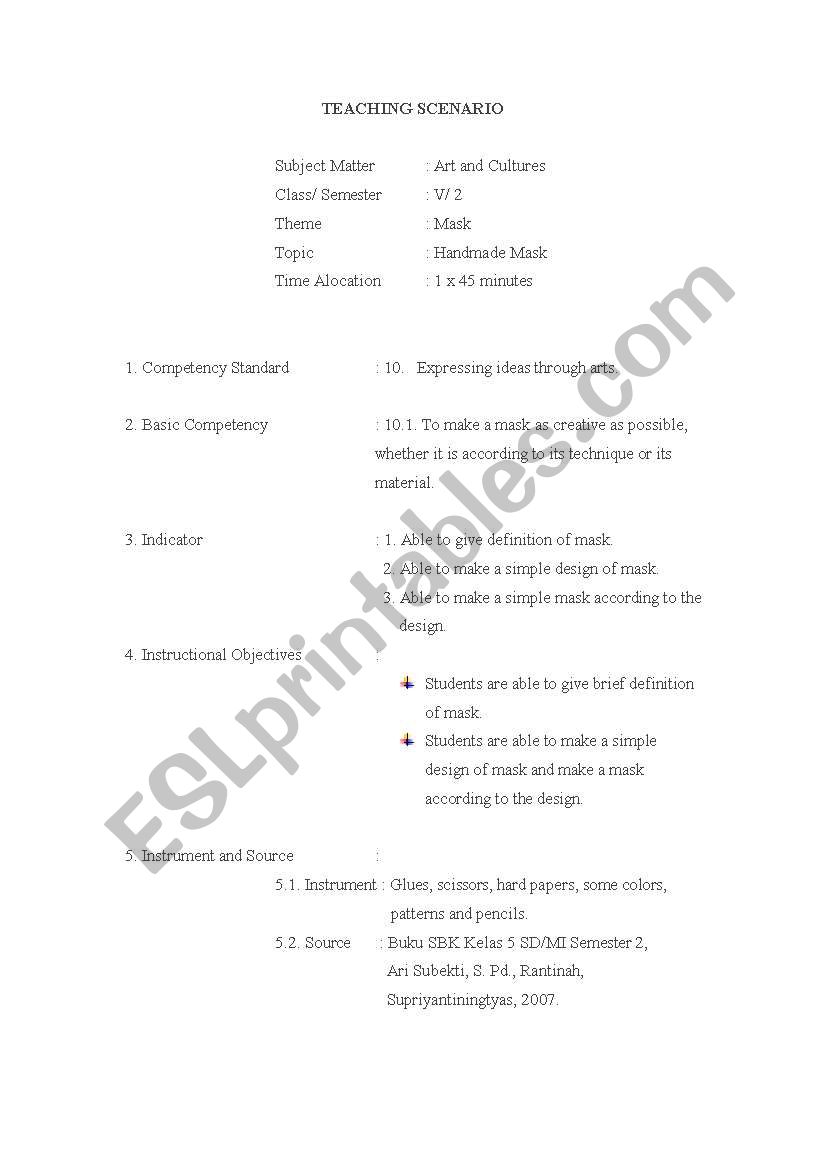 TEACHING SCENARIO

Subject Matter : Art and Cultures
Class/ Semester : V/ 2
Theme : Mask
Topic : Handmade Mask
Time Alocation : 1 x 45 minutes

1. Competency Standard : 10. Expressing ideas through arts.

2. Basic Competency : 10.1. To make a mask as creative as possible, whether it is according to its technique or its material.

3. Indicator : 1. Able to give definition of mask.
2. Able to make a simple design of mask.
3. Able to make a simple mask according to the design.

4. Instructional Objectives :
Students are able to give brief definition of mask.
Students are able to make a simple design of mask and make a mask according to the design.

5. Instrument and Source :
5.1. Instrument : Glues, scissors, hard papers, some colors, patterns and pencils.
5.2. Source : Buku SBK Kelas 5 SD/MI Semester 2, Ari Subekti, S. Pd., Rantinah, Supriyantiningtyas, 2007.

ESLprintables.com